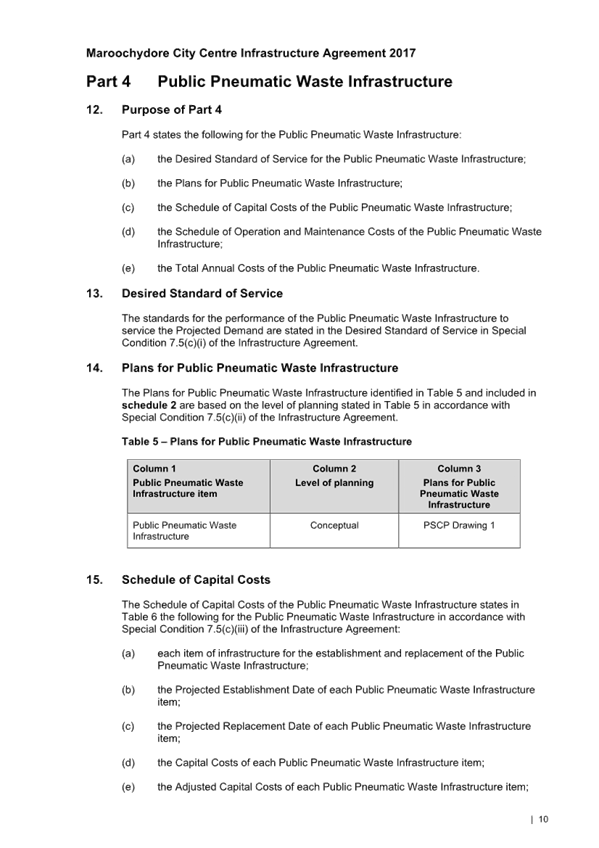 Maroochydore City Centre Infrastructure Agreement 2017

Part 4 Public Pneumatic Waste Infrastructure

12. Purpose of Part 4

Part 4 states the following for the Public Pneumatic Waste Infrastructure:

(a) the Desired Standard of Service for the Public Pneumatic Waste Infrastructure;

(b) the Plans for Public Pneumatic Waste Infrastructure;

(c) the Schedule of Capital Costs of the Public Pneumatic Waste Infrastructure;

(d) the Schedule of Operation and Maintenance Costs of the Public Pneumatic Waste Infrastructure;

(e) the Total Annual Costs of the Public Pneumatic Waste Infrastructure.

13. Desired Standard of Service

The standards for the performance of the Public Pneumatic Waste Infrastructure to service the Projected Demand are stated in the Desired Standard of Service in Special Condition 7.5(c)(i) of the Infrastructure Agreement.

14. Plans for Public Pneumatic Waste Infrastructure

The Plans for Public Pneumatic Waste Infrastructure identified in Table 5 and included in schedule 2 are based on the level of planning stated in Table 5 in accordance with Special Condition 7.5(c)(ii) of the Infrastructure Agreement.

Table 5 – Plans for Public Pneumatic Waste Infrastructure

| Column 1 Public Pneumatic Waste Infrastructure item | Column 2 Level of planning | Column 3 Plans for Public Pneumatic Waste Infrastructure |
|---|---|---|
| Public Pneumatic Waste Infrastructure | Conceptual | PSCP Drawing 1 |

15. Schedule of Capital Costs

The Schedule of Capital Costs of the Public Pneumatic Waste Infrastructure states in Table 6 the following for the Public Pneumatic Waste Infrastructure in accordance with Special Condition 7.5(c)(iii) of the Infrastructure Agreement:

(a) each item of infrastructure for the establishment and replacement of the Public Pneumatic Waste Infrastructure;

(b) the Projected Establishment Date of each Public Pneumatic Waste Infrastructure item;

(c) the Projected Replacement Date of each Public Pneumatic Waste Infrastructure item;

(d) the Capital Costs of each Public Pneumatic Waste Infrastructure item;

(e) the Adjusted Capital Costs of each Public Pneumatic Waste Infrastructure item;

| 10